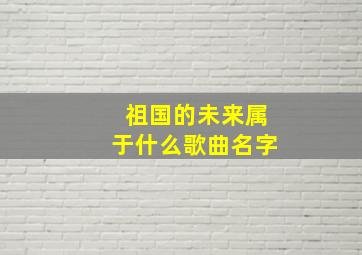 祖国的未来属于什么歌曲名字